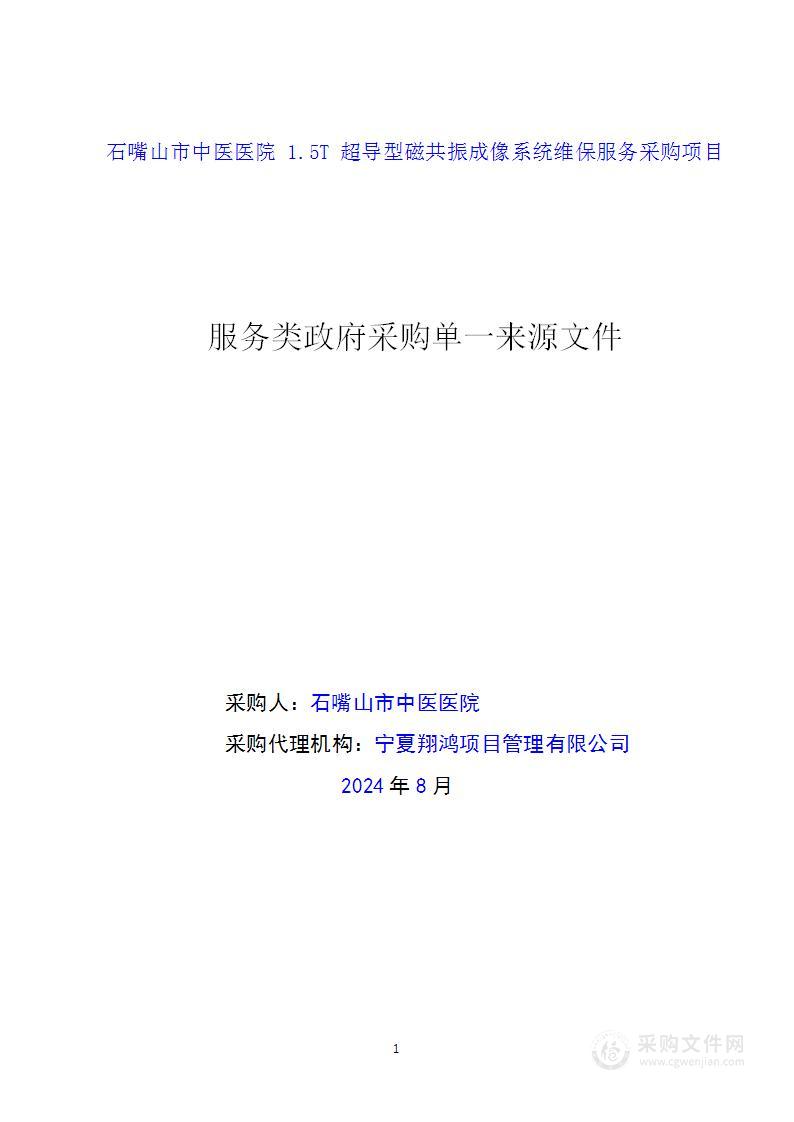 石嘴山市中医医院 1.5T 超导型磁共振成像系统维保服务采购项目

服务类政府采购单一来源文件

采购人：石嘴山市中医医院

采购代理机构：宁夏翔鸿项目管理有限公司

2024 年 8 月

1

采购文件网
www.cgwenjian.com